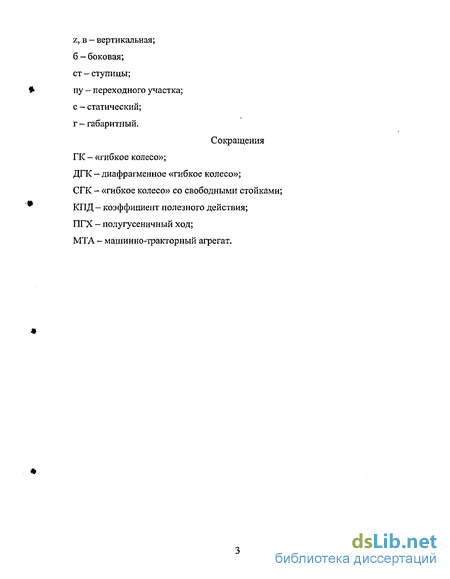 z, в – вертикальная;

б – боковая;

ст – ступицы;

пу – переходного участка;

с – статический;

г – габаритный.

Сокращения

ГК – «гибкое колесо»;

ДГК – диафрагменное «гибкое колесо»;

СГК – «гибкое колесо» со свободными стойками;

КПД – коэффициент полезного действия;

ПГХ – полугусеничный ход;

МТА – машинно-тракторный агрегат.

3

dsLib.net
библиотека диссертаций